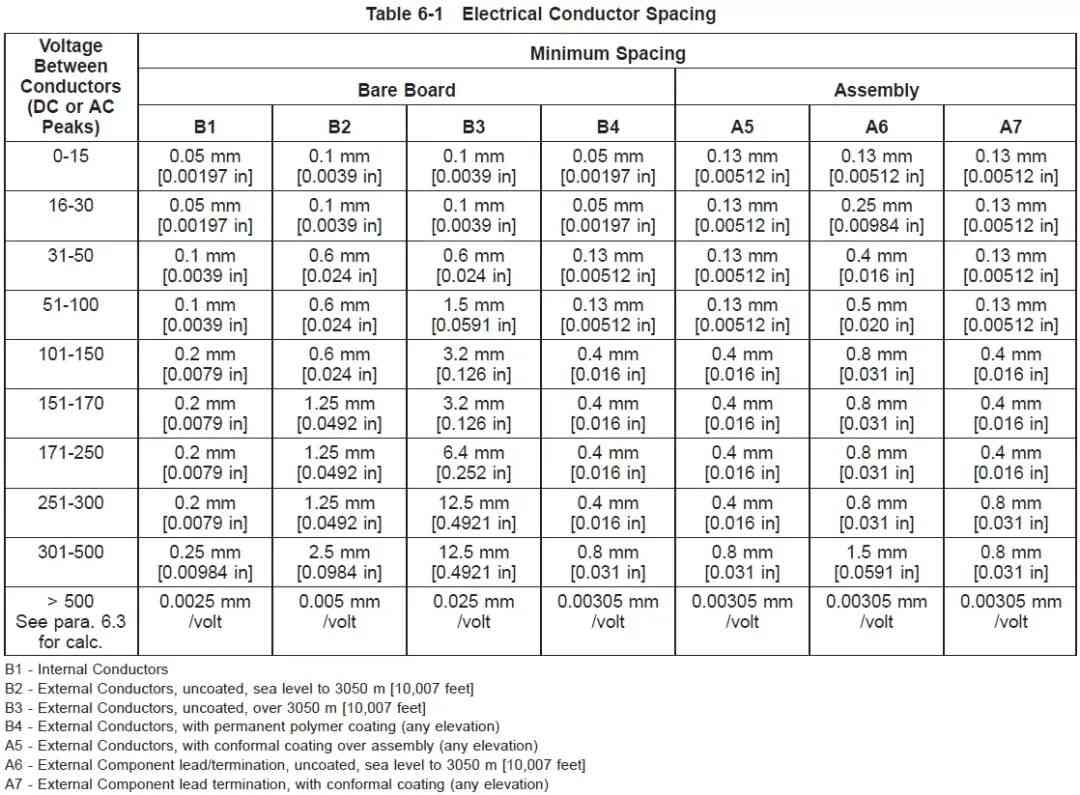 Table 6-1 Electrical Conductor Spacing

| Voltage Between Conductors (DC or AC Peaks) | Minimum Spacing | | | | | | |
|---|---|---|---|---|---|---|---|
| | Bare Board | | | | Assembly | | |
| | B1 | B2 | B3 | B4 | A5 | A6 | A7 |
| 0-15 | 0.05 mm [0.00197 in] | 0.1 mm [0.0039 in] | 0.1 mm [0.0039 in] | 0.05 mm [0.00197 in] | 0.13 mm [0.00512 in] | 0.13 mm [0.00512 in] | 0.13 mm [0.00512 in] |
| 16-30 | 0.05 mm [0.00197 in] | 0.1 mm [0.0039 in] | 0.1 mm [0.0039 in] | 0.05 mm [0.00197 in] | 0.13 mm [0.00512 in] | 0.25 mm [0.00984 in] | 0.13 mm [0.00512 in] |
| 31-50 | 0.1 mm [0.0039 in] | 0.6 mm [0.024 in] | 0.6 mm [0.024 in] | 0.13 mm [0.00512 in] | 0.13 mm [0.00512 in] | 0.4 mm [0.016 in] | 0.13 mm [0.00512 in] |
| 51-100 | 0.1 mm [0.0039 in] | 0.6 mm [0.024 in] | 1.5 mm [0.0591 in] | 0.13 mm [0.00512 in] | 0.13 mm [0.00512 in] | 0.5 mm [0.020 in] | 0.13 mm [0.00512 in] |
| 101-150 | 0.2 mm [0.0079 in] | 0.6 mm [0.024 in] | 3.2 mm [0.126 in] | 0.4 mm [0.016 in] | 0.4 mm [0.016 in] | 0.8 mm [0.031 in] | 0.4 mm [0.016 in] |
| 151-170 | 0.2 mm [0.0079 in] | 1.25 mm [0.0492 in] | 3.2 mm [0.126 in] | 0.4 mm [0.016 in] | 0.4 mm [0.016 in] | 0.8 mm [0.031 in] | 0.4 mm [0.016 in] |
| 171-250 | 0.2 mm [0.0079 in] | 1.25 mm [0.0492 in] | 6.4 mm [0.252 in] | 0.4 mm [0.016 in] | 0.4 mm [0.016 in] | 0.8 mm [0.031 in] | 0.4 mm [0.016 in] |
| 251-300 | 0.2 mm [0.0079 in] | 1.25 mm [0.0492 in] | 12.5 mm [0.4921 in] | 0.4 mm [0.016 in] | 0.4 mm [0.016 in] | 0.8 mm [0.031 in] | 0.8 mm [0.031 in] |
| 301-500 | 0.25 mm [0.00984 in] | 2.5 mm [0.0984 in] | 12.5 mm [0.4921 in] | 0.8 mm [0.031 in] | 0.8 mm [0.031 in] | 1.5 mm [0.0591 in] | 0.8 mm [0.031 in] |
| > 500 See para. 6.3 for calc. | 0.0025 mm /volt | 0.005 mm /volt | 0.025 mm /volt | 0.00305 mm /volt | 0.00305 mm /volt | 0.00305 mm /volt | 0.00305 mm /volt |

B1 - Internal Conductors
B2 - External Conductors, uncoated, sea level to 3050 m [10,007 feet]
B3 - External Conductors, uncoated, over 3050 m [10,007 feet]
B4 - External Conductors, with permanent polymer coating (any elevation)
A5 - External Conductors, with conformal coating over assembly (any elevation)
A6 - External Component lead/termination, uncoated, sea level to 3050 m [10,007 feet]
A7 - External Component lead termination, with conformal coating (any elevation)